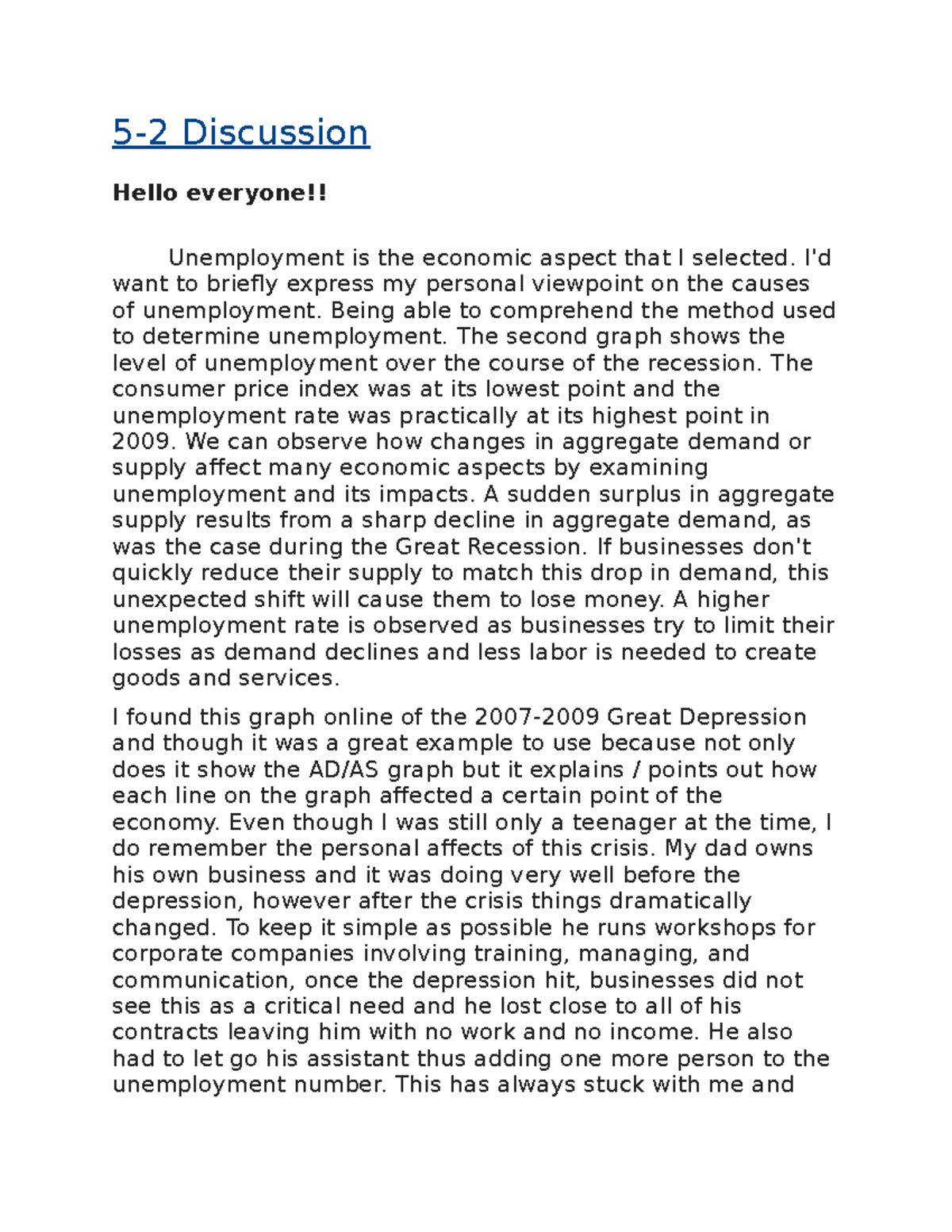 5-2 Discussion

Hello everyone!!

Unemployment is the economic aspect that I selected. I'd want to briefly express my personal viewpoint on the causes of unemployment. Being able to comprehend the method used to determine unemployment. The second graph shows the level of unemployment over the course of the recession. The consumer price index was at its lowest point and the unemployment rate was practically at its highest point in 2009. We can observe how changes in aggregate demand or supply affect many economic aspects by examining unemployment and its impacts. A sudden surplus in aggregate supply results from a sharp decline in aggregate demand, as was the case during the Great Recession. If businesses don't quickly reduce their supply to match this drop in demand, this unexpected shift will cause them to lose money. A higher unemployment rate is observed as businesses try to limit their losses as demand declines and less labor is needed to create goods and services.

I found this graph online of the 2007-2009 Great Depression and though it was a great example to use because not only does it show the AD/AS graph but it explains / points out how each line on the graph affected a certain point of the economy. Even though I was still only a teenager at the time, I do remember the personal affects of this crisis. My dad owns his own business and it was doing very well before the depression, however after the crisis things dramatically changed. To keep it simple as possible he runs workshops for corporate companies involving training, managing, and communication, once the depression hit, businesses did not see this as a critical need and he lost close to all of his contracts leaving him with no work and no income. He also had to let go his assistant thus adding one more person to the unemployment number. This has always stuck with me and